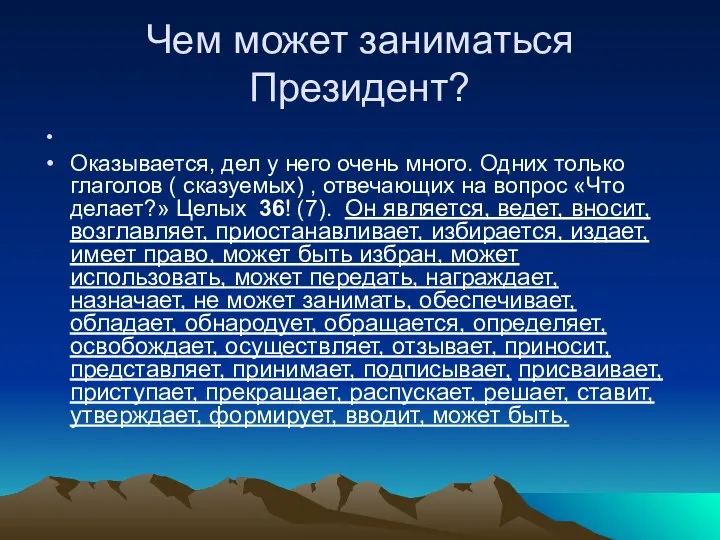 Чем может заниматься Президент?

•

• Оказывается, дел у него очень много. Одних только глаголов ( сказуемых) , отвечающих на вопрос «Что делает?» Целых 36! (7). Он является, ведет, вносит, возглавляет, приостанавливает, избирается, издает, имеет право, может быть избран, может использовать, может передать, награждает, назначает, не может занимать, обеспечивает, обладает, обнародует, обращается, определяет, освобождает, осуществляет, отзывает, приносит, представляет, принимает, подписывает, присваивает, приступает, прекращает, распускает, решает, ставит, утверждает, формирует, вводит, может быть.